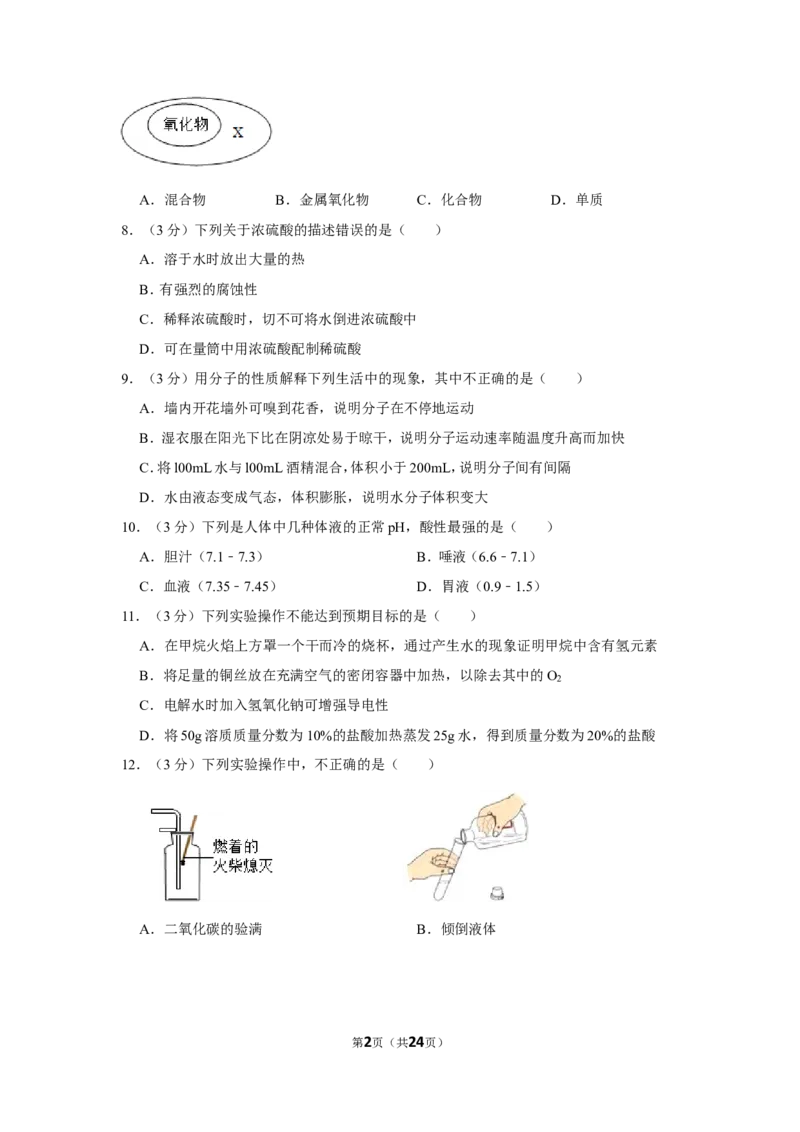 氧化物 X

A．混合物 B．金属氧化物 C．化合物 D．单质

8．（3分）下列关于浓硫酸的描述错误的是（　　）

A．溶于水时放出大量的热

B．有强烈的腐蚀性

C．稀释浓硫酸时，切不可将水倒进浓硫酸中

D．可在量筒中用浓硫酸配制稀硫酸

9．（3分）用分子的性质解释下列生活中的现象，其中不正确的是（　　）

A．墙内开花墙外可嗅到花香，说明分子在不停地运动

B．湿衣服在阳光下比在阴凉处易于晾干，说明分子运动速率随温度升高而加快

C．将l00mL水与l00mL酒精混合，体积小于200mL，说明分子间有间隔

D．水由液态变成气态，体积膨胀，说明水分子体积变大

10．（3分）下列是人体中几种体液的正常pH，酸性最强的是（　　）

A．胆汁（7.1﹣7.3） B．唾液（6.6﹣7.1）

C．血液（7.35﹣7.45） D．胃液（0.9﹣1.5）

11．（3分）下列实验操作不能达到预期目标的是（　　）

A．在甲烷火焰上方罩一个干而冷的烧杯，通过产生水的现象证明甲烷中含有氢元素

B．将足量的铜丝放在充满空气的密闭容器中加热，以除去其中的$O_2$

C．电解水时加入氢氧化钠可增强导电性

D．将50g溶质质量分数为10%的盐酸加热蒸发25g水，得到质量分数为20%的盐酸

12．（3分）下列实验操作中，不正确的是（　　）

燃着的
火柴熄灭

A．二氧化碳的验满 B．倾倒液体

第2页（共24页）